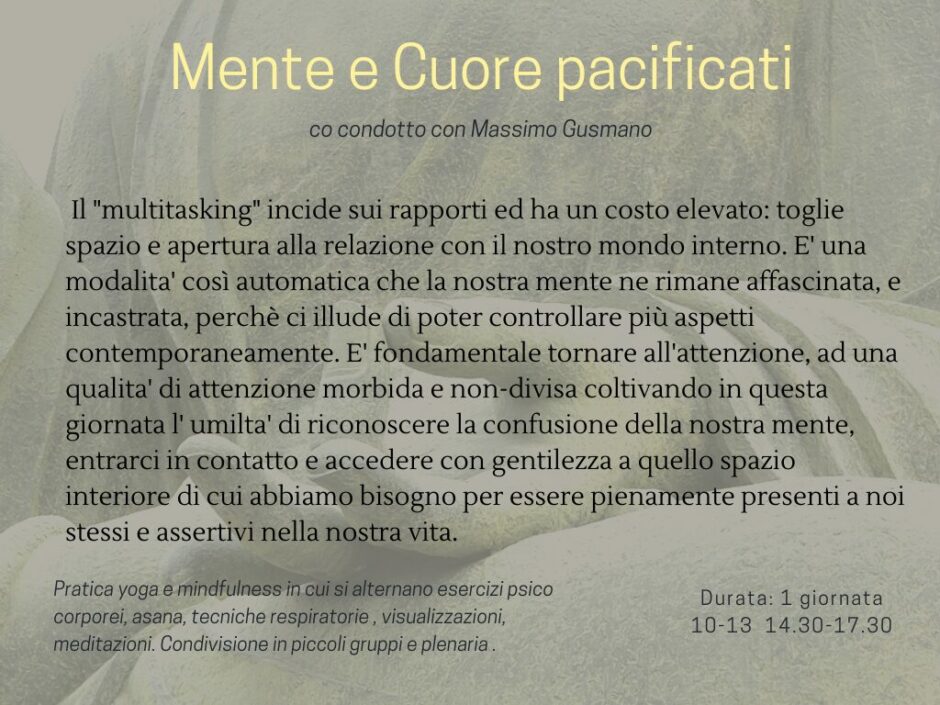 Mente e Cuore pacificati

co condotto con Massimo Gusmano

Il "multitasking" incide sui rapporti ed ha un costo elevato: toglie spazio e apertura alla relazione con il nostro mondo interno. E' una modalita' così automatica che la nostra mente ne rimane affascinata, e incastrata, perchè ci illude di poter controllare più aspetti contemporaneamente. E' fondamentale tornare all'attenzione, ad una qualita' di attenzione morbida e non-divisa coltivando in questa giornata l' umilta' di riconoscere la confusione della nostra mente, entrarci in contatto e accedere con gentilezza a quello spazio interiore di cui abbiamo bisogno per essere pienamente presenti a noi stessi e assertivi nella nostra vita.

Pratica yoga e mindfulness in cui si alternano esercizi psico corporei, asana, tecniche respiratorie , visualizzazioni, meditazioni. Condivisione in piccoli gruppi e plenaria .

Durata: 1 giornata
10-13 14.30-17.30